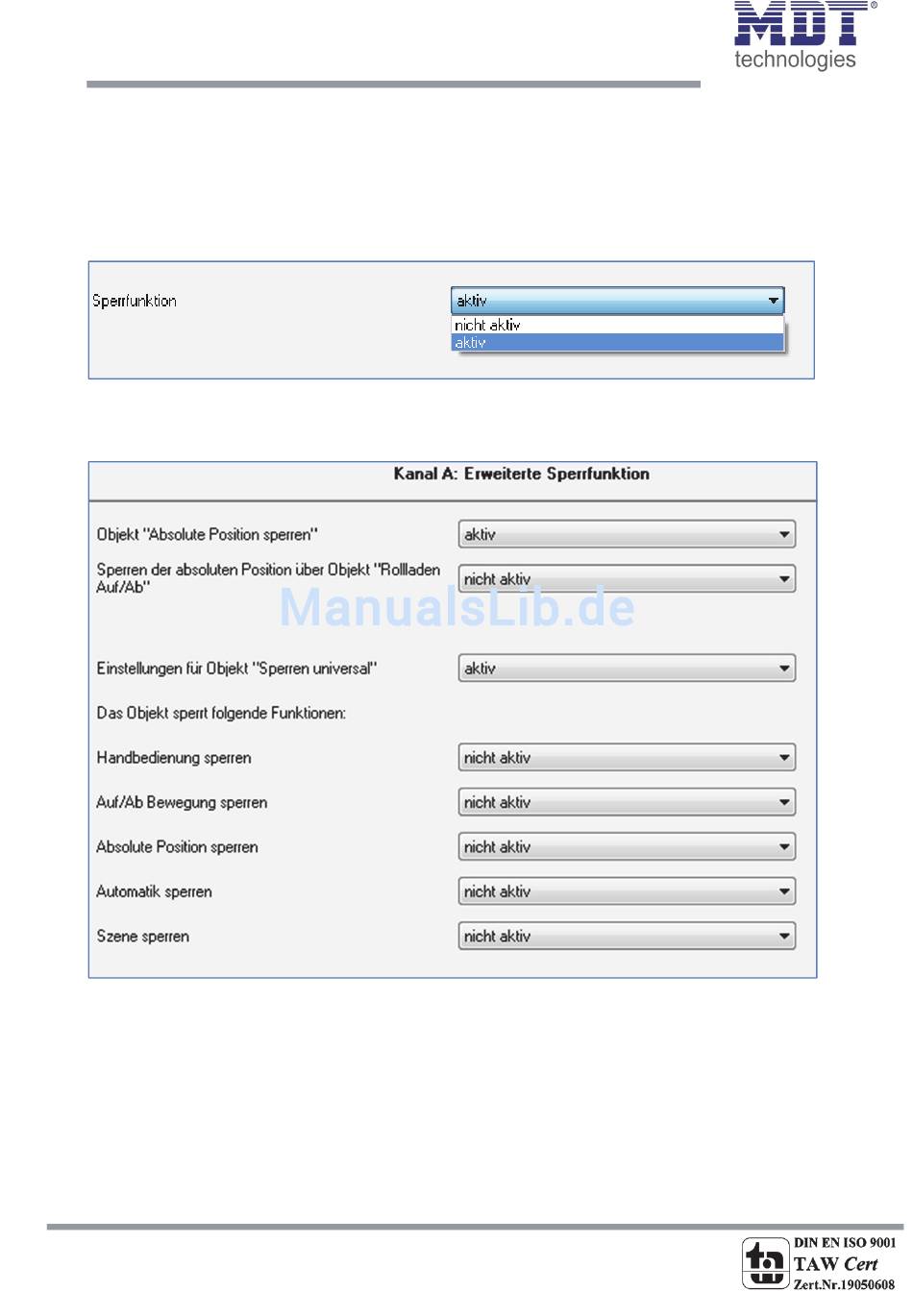 MDT®
technologies

Sperrfunktion aktiv
nicht aktiv
aktiv

Kanal A: Erweiterte Sperrfunktion

Objekt "Absolute Position sperren" aktiv

Sperren der absoluten Position über Objekt "Rollladen Auf/Ab" nicht aktiv

ManualsLib.de

Einstellungen für Objekt "Sperren universal" aktiv

Das Objekt sperrt folgende Funktionen:

Handbedienung sperren nicht aktiv

Auf/Ab Bewegung sperren nicht aktiv

Absolute Position sperren nicht aktiv

Automatik sperren nicht aktiv

Szene sperren nicht aktiv

DIN EN ISO 9001
TAW Cert
Zert.Nr.19050608